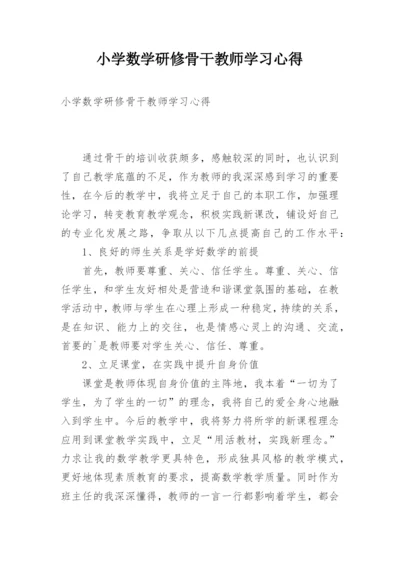 小学数学研修骨干教师学习心得

小学数学研修骨干教师学习心得

通过骨干的培训收获颇多，感触较深的同时，也认识到了自己教学底蕴的不足，作为教师的我深深感到学习的重要性，在今后的教学中，我将立足于自己的本职工作，加强理论学习，转变教育教学观念，积极实践新课改，铺设好自己的专业化发展之路，争取从以下几点提高自己的工作水平：

1、良好的师生关系是学好数学的前提

首先，教师要尊重、关心、信任学生。尊重、关心、信任学生，和学生友好相处是营造和谐课堂氛围的基础，在教学活动中，教师与学生在心理上形成一种稳定，持续的关系，是在知识、能力上的交往，也是情感心灵上的沟通、交流，首要的`是教师要对学生关心、信任、尊重。

2、立足课堂，在实践中提升自身价值

课堂是教师体现自身价值的主阵地，我本着“一切为了学生，为了学生的一切”的理念，我将自己的爱全身心地融入到学生中。今后的教学中，我将努力将所学的新课程理念应用到课堂教学实践中，立足“用活教材，实践新理念。”力求让我的数学教学更具特色，形成独具风格的教学模式，更好地体现素质教育的要求，提高数学教学质量。同时作为班主任的我深深懂得，教师的一言一行都影响着学生，都会